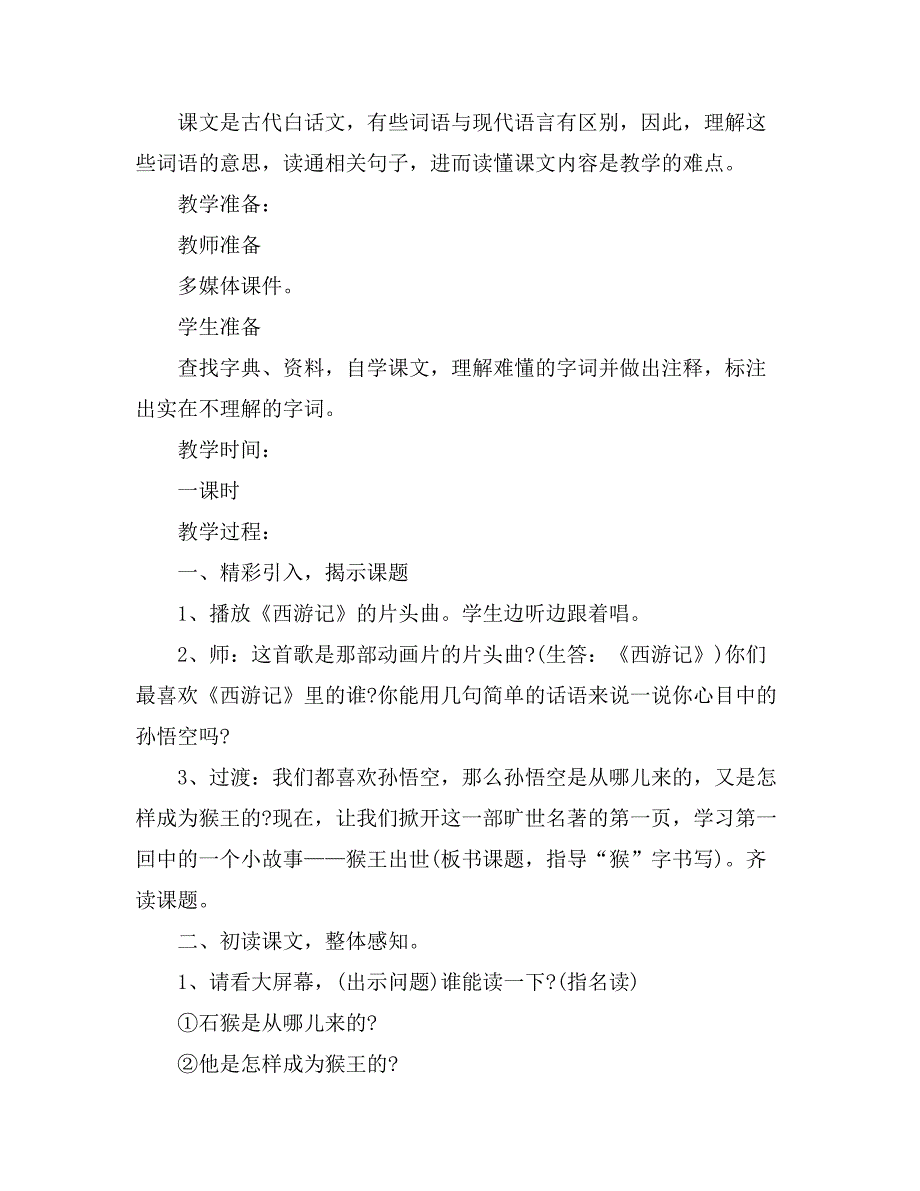 课文是古代白话文，有些词语与现代语言有区别，因此，理解这些词语的意思，读通相关句子，进而读懂课文内容是教学的难点。

教学准备：

教师准备

多媒体课件。

学生准备

查找字典、资料，自学课文，理解难懂的字词并做出注释，标注出实在不理解的字词。

教学时间：

一课时

教学过程：

一、精彩引入，揭示课题

1、播放《西游记》的片头曲。学生边听边跟着唱。

2、师：这首歌是那部动画片的片头曲?(生答：《西游记》)你们最喜欢《西游记》里的谁?你能用几句简单的话语来说一说你心目中的孙悟空吗?

3、过渡：我们都喜欢孙悟空，那么孙悟空是从哪儿来的，又是怎样成为猴王的?现在，让我们掀开这一部旷世名著的第一页，学习第一回中的一个小故事——猴王出世(板书课题，指导“猴”字书写)。齐读课题。

二、初读课文，整体感知。

1、请看大屏幕，(出示问题)谁能读一下?(指名读)

①石猴是从哪儿来的?

②他是怎样成为猴王的?